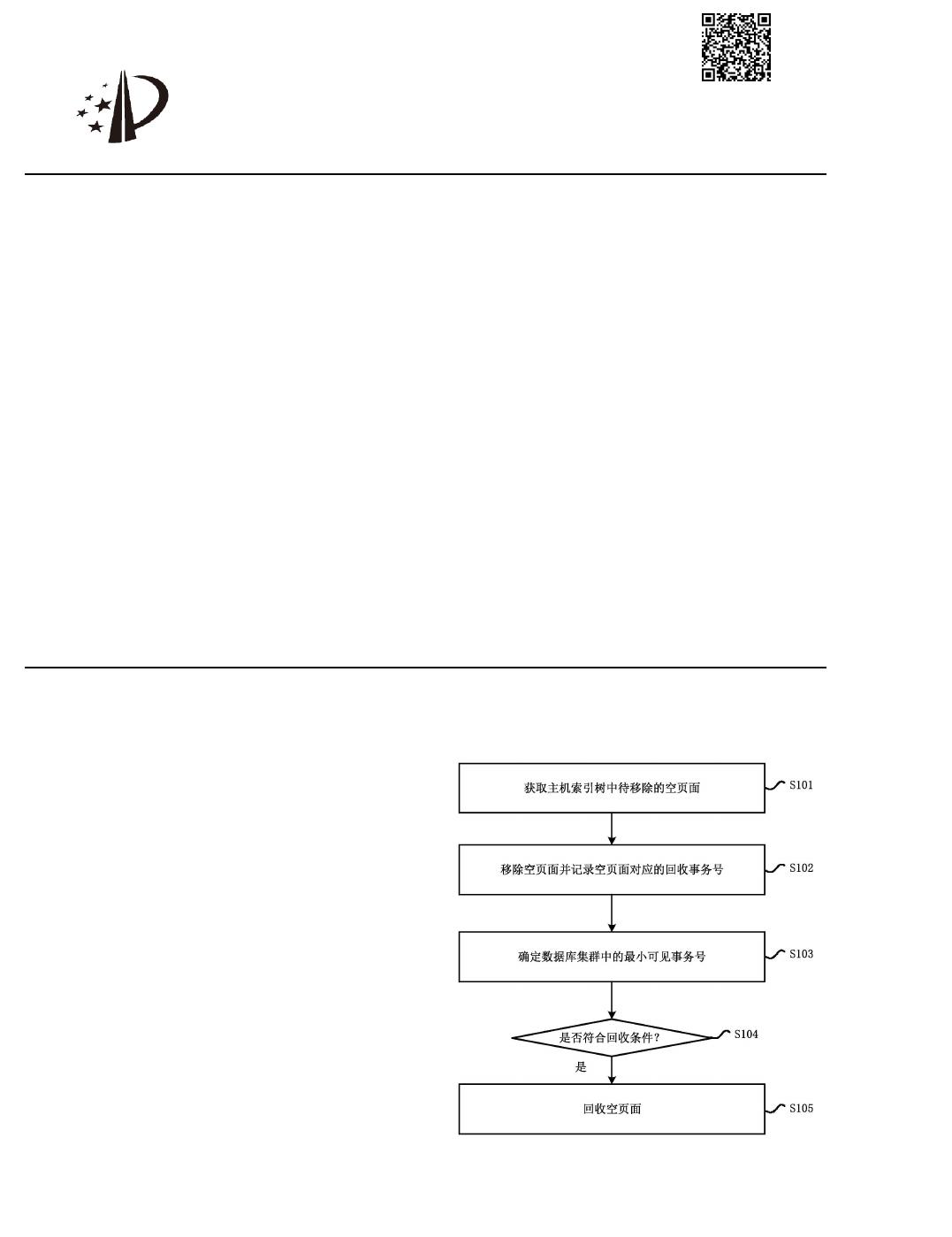 获取主机索引树中待移除的空页面

S101

移除空页面并记录空页面对应的回收事务号

S102

确定数据库集群中的最小可见事务号

S103

是否符合回收条件?

S104

是

回收空页面

S105